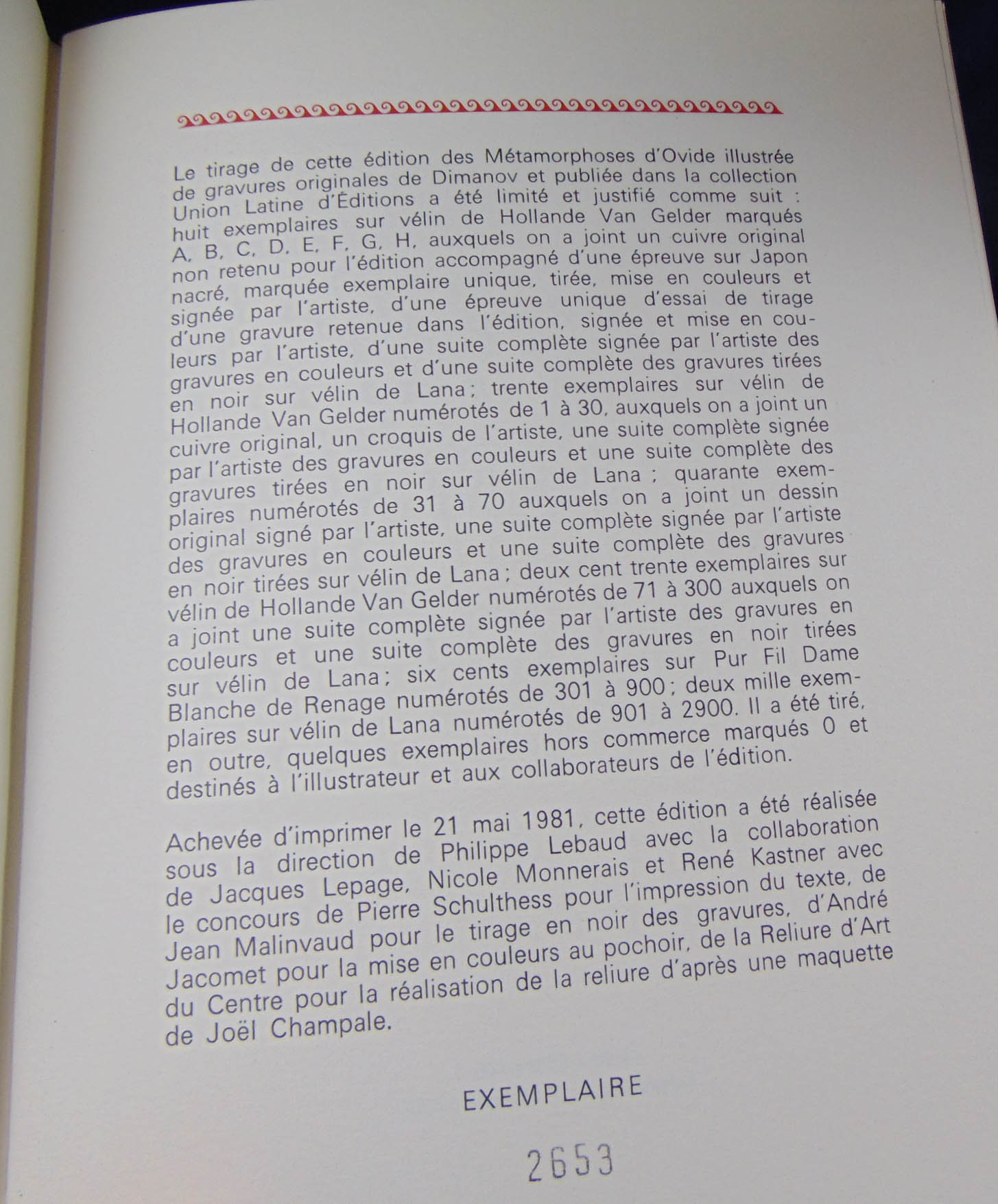 Le tirage de cette édition des Métamorphoses d'Ovide illustrée de gravures originales de Dimanov et publiée dans la collection Union Latine d'Éditions a été limité et justifié comme suit : huit exemplaires sur vélin de Hollande Van Gelder marqués A, B, C, D, E, F, G, H, auxquels on a joint un cuivre original non retenu pour l'édition accompagné d'une épreuve sur Japon nacré, marquée exemplaire unique, tirée, mise en couleurs et signée par l'artiste, d'une épreuve unique d'essai de tirage d'une gravure retenue dans l'édition, signée et mise en couleurs par l'artiste, d'une suite complète signée par l'artiste des gravures en couleurs et d'une suite complète des gravures tirées en noir sur vélin de Lana ; trente exemplaires sur vélin de Hollande Van Gelder numérotés de 1 à 30, auxquels on a joint un cuivre original, un croquis de l'artiste, une suite complète signée par l'artiste des gravures en couleurs et une suite complète des gravures tirées en noir sur vélin de Lana ; quarante exemplaires numérotés de 31 à 70 auxquels on a joint un dessin original signé par l'artiste, une suite complète signée par l'artiste des gravures en couleurs et une suite complète des gravures en noir tirées sur vélin de Lana ; deux cent trente exemplaires sur vélin de Hollande Van Gelder numérotés de 71 à 300 auxquels on a joint une suite complète signée par l'artiste des gravures en couleurs et une suite complète des gravures en noir tirées sur vélin de Lana ; six cents exemplaires sur Pur Fil Dame Blanche de Renage numérotés de 301 à 900 ; deux mille exemplaires sur vélin de Lana numérotés de 901 à 2900. Il a été tiré, en outre, quelques exemplaires hors commerce marqués 0 et destinés à l'illustrateur et aux collaborateurs de l'édition.

Achevée d'imprimer le 21 mai 1981, cette édition a été réalisée sous la direction de Philippe Lebaud avec la collaboration de Jacques Lepage, Nicole Monnerais et René Kastner avec le concours de Pierre Schulthess pour l'impression du texte, de Jean Malinvaud pour le tirage en noir des gravures, d'André Jacomet pour la mise en couleurs au pochoir, de la Reliure d'Art du Centre pour la réalisation de la reliure d'après une maquette de Joël Champale.

EXEMPLAIRE

2653